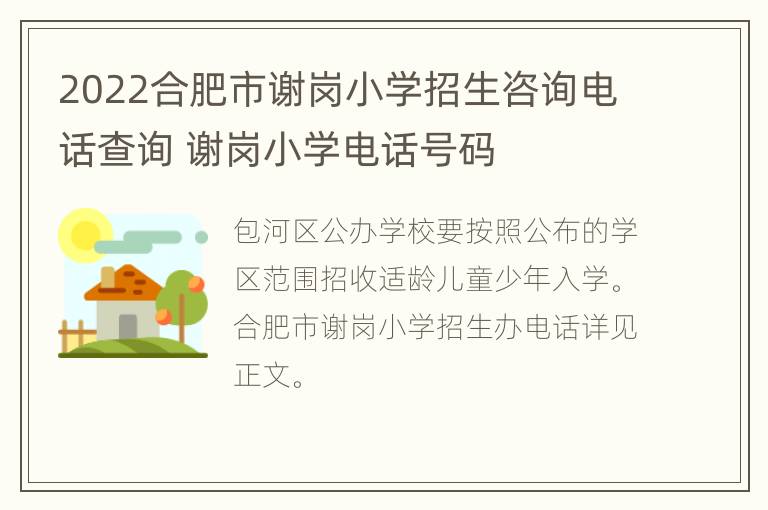 2022合肥市谢岗小学招生咨询电话查询 谢岗小学电话号码

包河区公办学校要按照公布的学区范围招收适龄儿童少年入学。合肥市谢岗小学招生办电话详见正文。